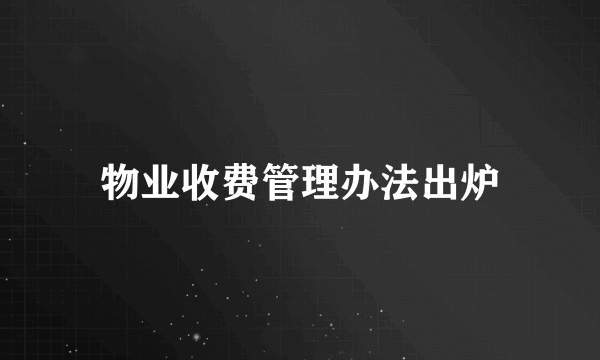 物业收费管理办法出炉